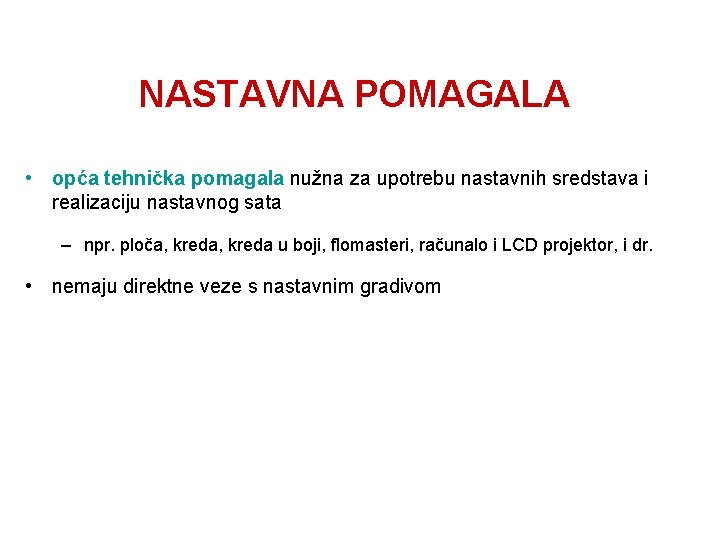 NASTAVNA POMAGALA

• opća tehnička pomagala nužna za upotrebu nastavnih sredstava i realizaciju nastavnog sata

– npr. ploča, kreda, kreda u boji, flomasteri, računalo i LCD projektor, i dr.

• nemaju direktne veze s nastavnim gradivom